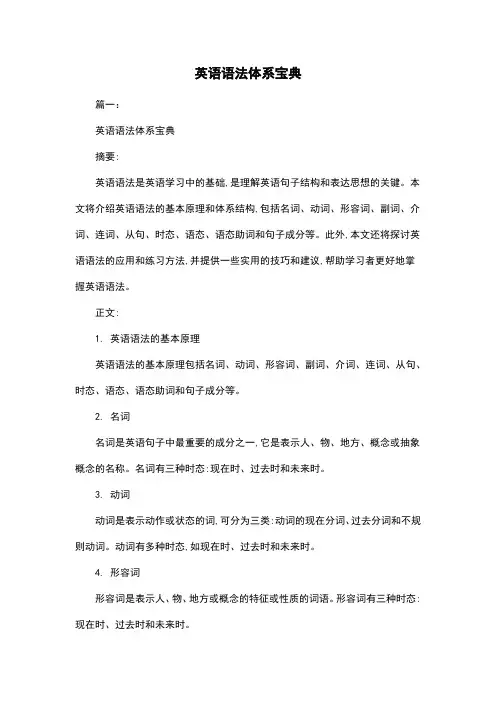 英语语法体系宝典

篇一：

英语语法体系宝典

摘要：

英语语法是英语学习中的基础，是理解英语句子结构和表达思想的关键。本文将介绍英语语法的基本原理和体系结构，包括名词、动词、形容词、副词、介词、连词、从句、时态、语态、语态助词和句子成分等。此外，本文还将探讨英语语法的应用和练习方法，并提供一些实用的技巧和建议，帮助学习者更好地掌握英语语法。

正文：

1. 英语语法的基本原理

英语语法的基本原理包括名词、动词、形容词、副词、介词、连词、从句、时态、语态、语态助词和句子成分等。

2. 名词

名词是英语句子中最重要的成分之一，它是表示人、物、地方、概念或抽象概念的名称。名词有三种时态：现在时、过去时和未来时。

3. 动词

动词是表示动作或状态的词，可分为三类：动词的现在分词、过去分词和不规则动词。动词有多种时态，如现在时、过去时和未来时。

4. 形容词

形容词是表示人、物、地方或概念的特征或性质的词语。形容词有三种时态：现在时、过去时和未来时。